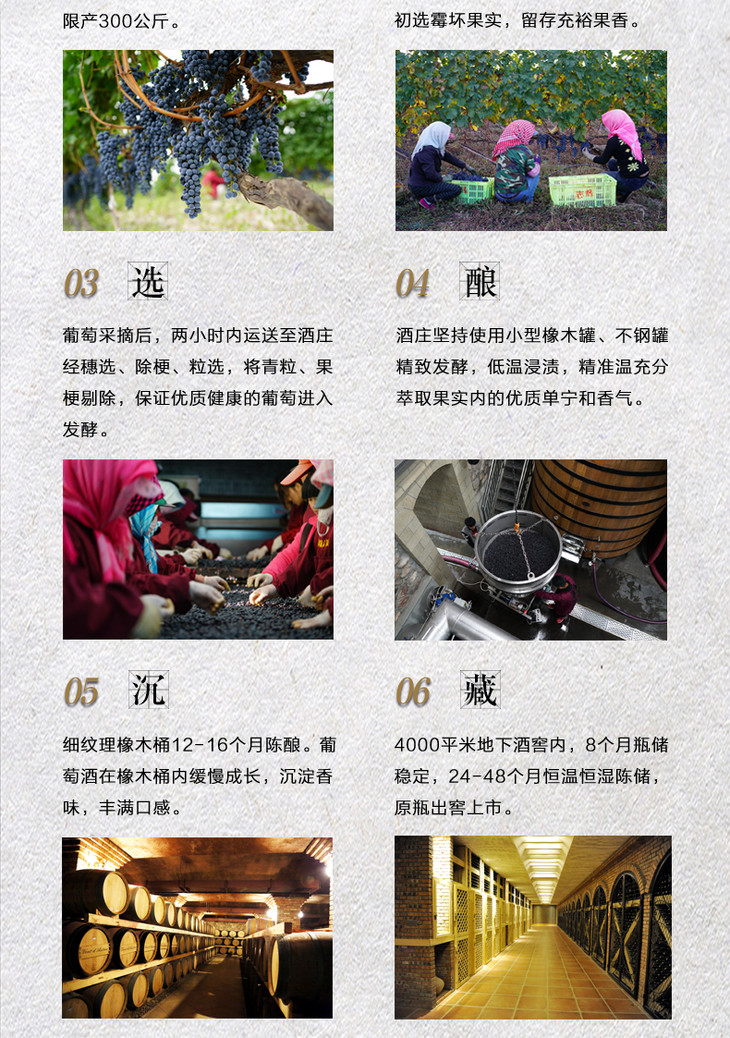 限产300公斤。

初选霉坏果实，留存充裕果香。

03 选

葡萄采摘后，两小时内运送至酒庄经穗选、除梗、粒选，将青粒、果梗剔除，保证优质健康的葡萄进入发酵。

04 酿

酒庄坚持使用小型橡木罐、不钢罐精致发酵，低温浸渍，精准温充分萃取果实内的优质单宁和香气。

05 沉

细纹理橡木桶12-16个月陈酿。葡萄酒在橡木桶内缓慢成长，沉淀香味，丰满口感。

06 藏

4000平米地下酒窖内，8个月瓶储稳定，24-48个月恒温恒湿陈储，原瓶出窖上市。